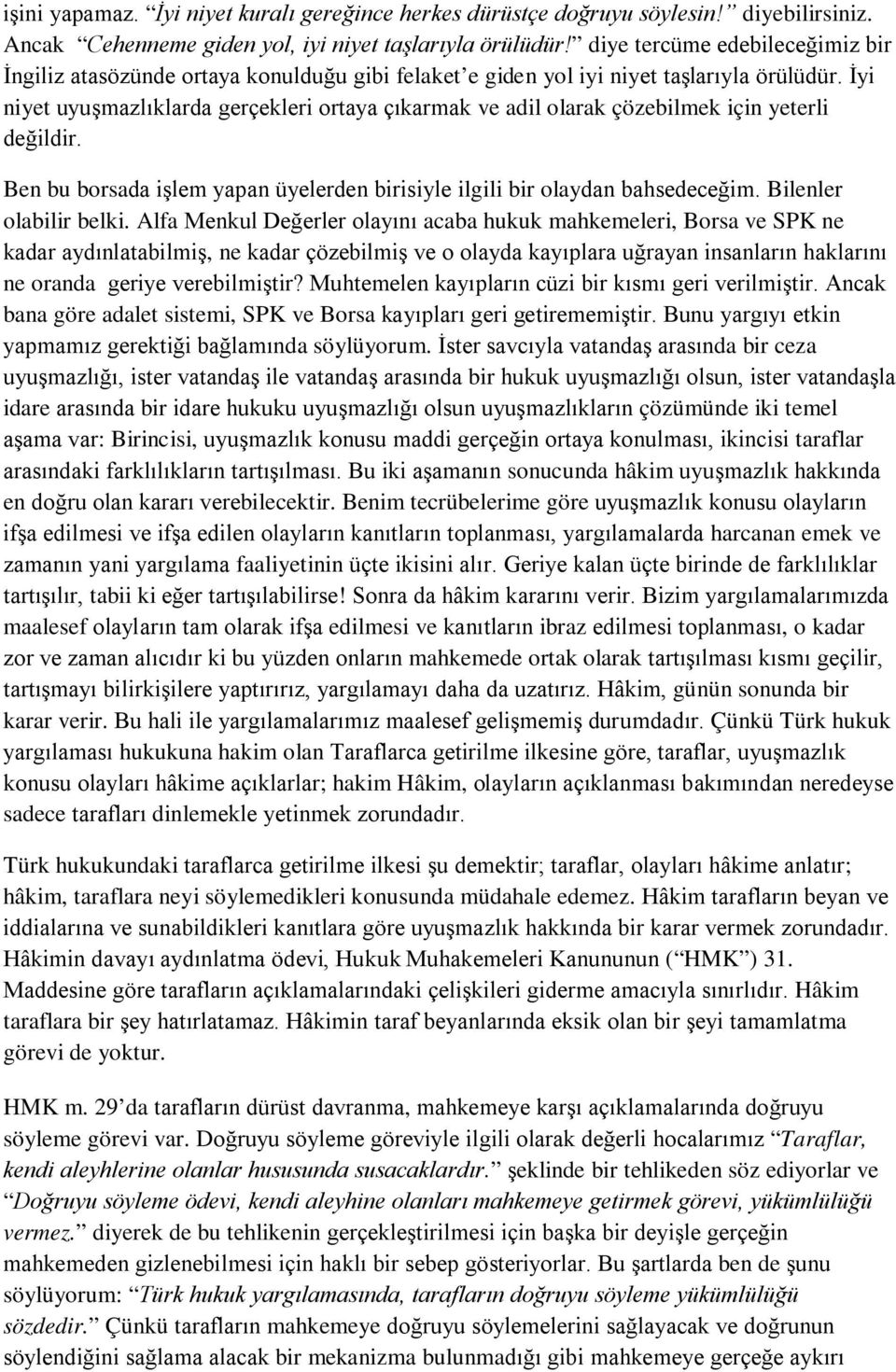 işini yapamaz. "İyi niyet kuralı gereğince herkes dürüstçe doğruyu söylesin!" diyebilirsiniz. Ancak "Cehenneme giden yol, iyi niyet taşlarıyla örülüdür!" diye tercüme edebileceğimiz bir İngiliz atasözünde ortaya konulduğu gibi felaket'e giden yol iyi niyet taşlarıyla örülüdür. İyi niyet uyuşmazlıklarda gerçekleri ortaya çıkarmak ve adil olarak çözebilmek için yeterli değildir.

Ben bu borsada işlem yapan üyelerden birisiyle ilgili bir olaydan bahsedeceğim. Bilenler olabilir belki. Alfa Menkul Değerler olayını acaba hukuk mahkemeleri, Borsa ve SPK ne kadar aydınlatabilmiş, ne kadar çözebilmiş ve o olayda kayıplara uğrayan insanların haklarını ne oranda geriye verebilmiştir? Muhtemelen kayıpların cüzi bir kısmı geri verilmiştir. Ancak bana göre adalet sistemi, SPK ve Borsa kayıpları geri getirememiştir. Bunu yargıyı etkin yapmamız gerektiği bağlamında söylüyorum. İster savcıyla vatandaş arasında bir ceza uyuşmazlığı, ister vatandaş ile vatandaş arasında bir hukuk uyuşmazlığı olsun, ister vatandaşla idare arasında bir idare hukuku uyuşmazlığı olsun uyuşmazlıkların çözümünde iki temel aşama var: Birincisi, uyuşmazlık konusu maddi gerçeğin ortaya konulması, ikincisi taraflar arasındaki farklılıkların tartışılması. Bu iki aşamanın sonucunda hâkim uyuşmazlık hakkında en doğru olan kararı verebilecektir. Benim tecrübelerime göre uyuşmazlık konusu olayların ifşa edilmesi ve ifşa edilen olayların kanıtların toplanması, yargılamalarda harcanan emek ve zamanın yani yargılama faaliyetinin üçte ikisini alır. Geriye kalan üçte birinde de farklılıklar tartışılır, tabii ki eğer tartışılabilirse! Sonra da hâkim kararını verir. Bizim yargılamalarımızda maalesef olayların tam olarak ifşa edilmesi ve kanıtların ibraz edilmesi toplanması, o kadar zor ve zaman alıcıdır ki bu yüzden onların mahkemede ortak olarak tartışılması kısmı geçilir, tartışmayı bilirkişilere yaptırırız, yargılamayı daha da uzatırız. Hâkim, günün sonunda bir karar verir. Bu hali ile yargılamalarımız maalesef gelişmemiş durumdadır. Çünkü Türk hukuk yargılaması hukukuna hakim olan Taraflarca getirilme ilkesine göre, taraflar, uyuşmazlık konusu olayları hâkime açıklarlar; hakim Hâkim, olayların açıklanması bakımından neredeyse sadece tarafları dinlemekle yetinmek zorundadır.

Türk hukukundaki taraflarca getirilme ilkesi şu demektir; taraflar, olayları hâkime anlatır; hâkim, taraflara neyi söylemedikleri konusunda müdahale edemez. Hâkim tarafların beyan ve iddialarına ve sunabildikleri kanıtlara göre uyuşmazlık hakkında bir karar vermek zorundadır. Hâkimin davayı aydınlatma ödevi, Hukuk Muhakemeleri Kanununun ("HMK") 31. Maddesine göre tarafların açıklamalarındaki çelişkileri giderme amacıyla sınırlıdır. Hâkim taraflara bir şey hatırlatamaz. Hâkimin taraf beyanlarında eksik olan bir şeyi tamamlatma görevi de yoktur.

HMK m. 29'da tarafların dürüst davranma, mahkemeye karşı açıklamalarında doğruyu söyleme görevi var. Doğruyu söyleme göreviyle ilgili olarak değerli hocalarımız "Taraflar, kendi aleyhlerine olanlar hususunda susacaklardır." şeklinde bir tehlikeden söz ediyorlar ve "Doğruyu söyleme ödevi, kendi aleyhine olanları mahkemeye getirmek görevi, yükümlülüğü vermez." diyerek de bu tehlikenin gerçekleştirilmesi için başka bir deyişle gerçeğin mahkemeden gizlenebilmesi için haklı bir sebep gösteriyorlar. Bu şartlarda ben de şunu söylüyorum: "Türk hukuk yargılamasında, tarafların doğruyu söyleme yükümlülüğü sözdedir." Çünkü tarafların mahkemeye doğruyu söylemelerini sağlayacak ve doğrunun söylendiğini sağlama alacak bir mekanizma bulunmadığı gibi mahkemeye gerçeğe aykırı